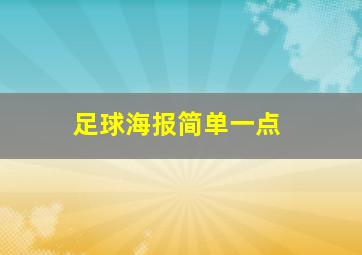 足球海报简单一点